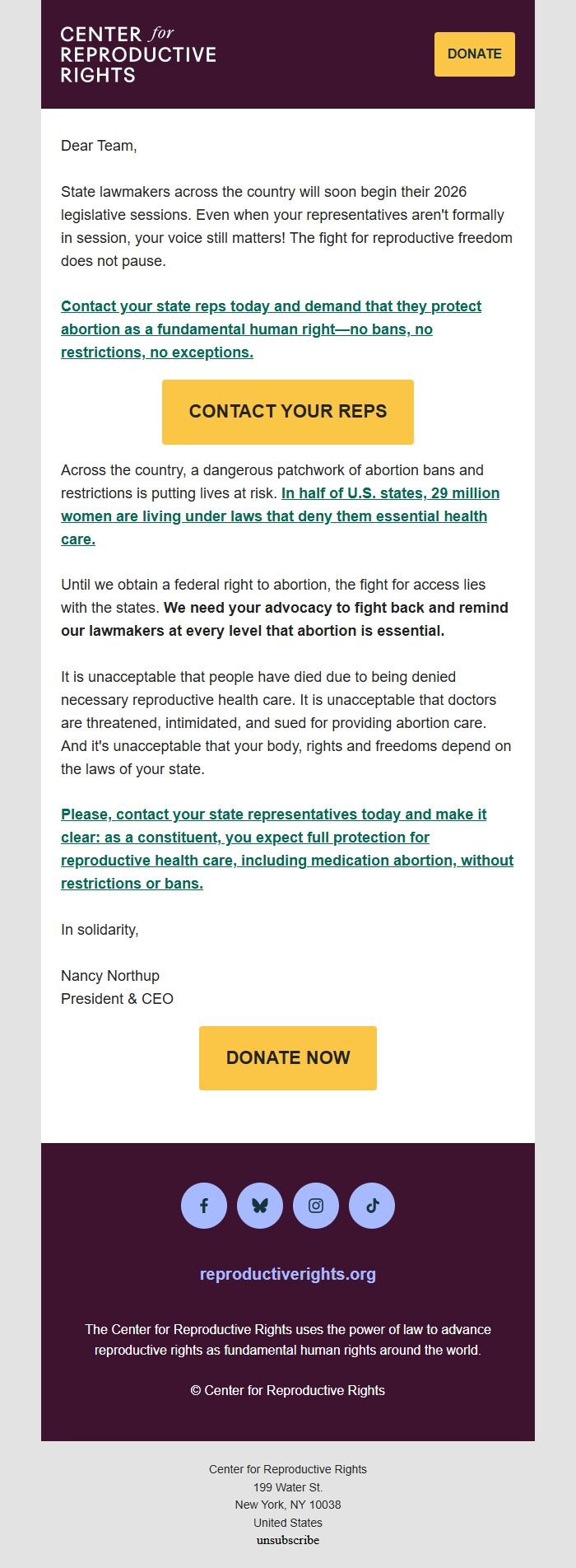 CENTER for REPRODUCTIVE RIGHTS

DONATE

Dear Team,

State lawmakers across the country will soon begin their 2026 legislative sessions. Even when your representatives aren't formally in session, your voice still matters! The fight for reproductive freedom does not pause.

Contact your state reps today and demand that they protect abortion as a fundamental human right—no bans, no restrictions, no exceptions.

CONTACT YOUR REPS

Across the country, a dangerous patchwork of abortion bans and restrictions is putting lives at risk. In half of U.S. states, 29 million women are living under laws that deny them essential health care.

Until we obtain a federal right to abortion, the fight for access lies with the states. We need your advocacy to fight back and remind our lawmakers at every level that abortion is essential.

It is unacceptable that people have died due to being denied necessary reproductive health care. It is unacceptable that doctors are threatened, intimidated, and sued for providing abortion care. And it's unacceptable that your body, rights and freedoms depend on the laws of your state.

Please, contact your state representatives today and make it clear: as a constituent, you expect full protection for reproductive health care, including medication abortion, without restrictions or bans.

In solidarity,

Nancy Northup
President & CEO

DONATE NOW

reproductiverights.org

The Center for Reproductive Rights uses the power of law to advance reproductive rights as fundamental human rights around the world.

© Center for Reproductive Rights

Center for Reproductive Rights
199 Water St.
New York, NY 10038
United States
unsubscribe